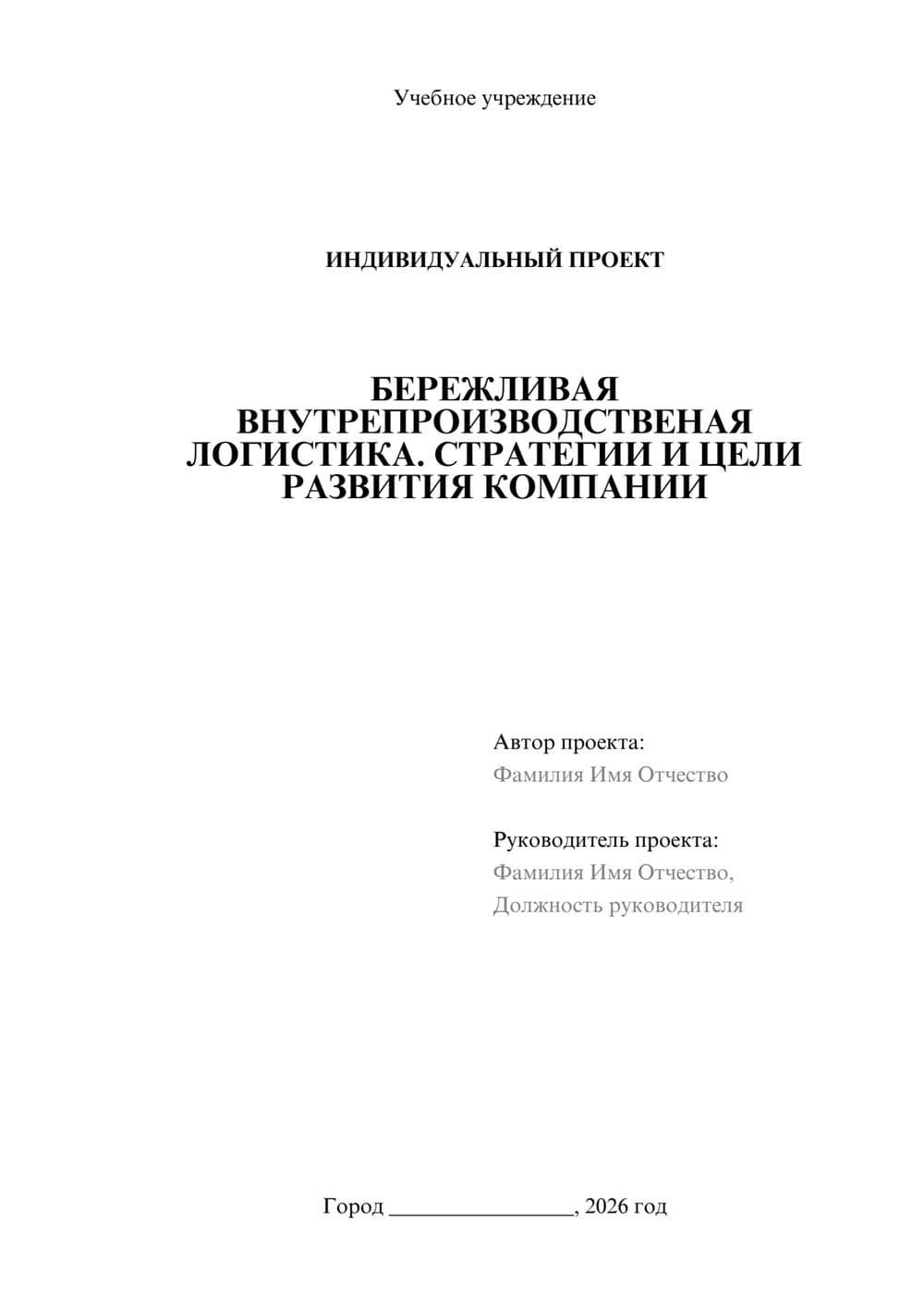 Учебное учреждение

ИНДИВИДУАЛЬНЫЙ ПРОЕКТ

БЕРЕЖЛИВАЯ ВНУТРЕПРОИЗВОДСТВЕНАЯ ЛОГИСТИКА. СТРАТЕГИИ И ЦЕЛИ РАЗВИТИЯ КОМПАНИИ

Автор проекта:
Фамилия Имя Отчество

Руководитель проекта:
Фамилия Имя Отчество,
Должность руководителя

Город ________________, 2026 год